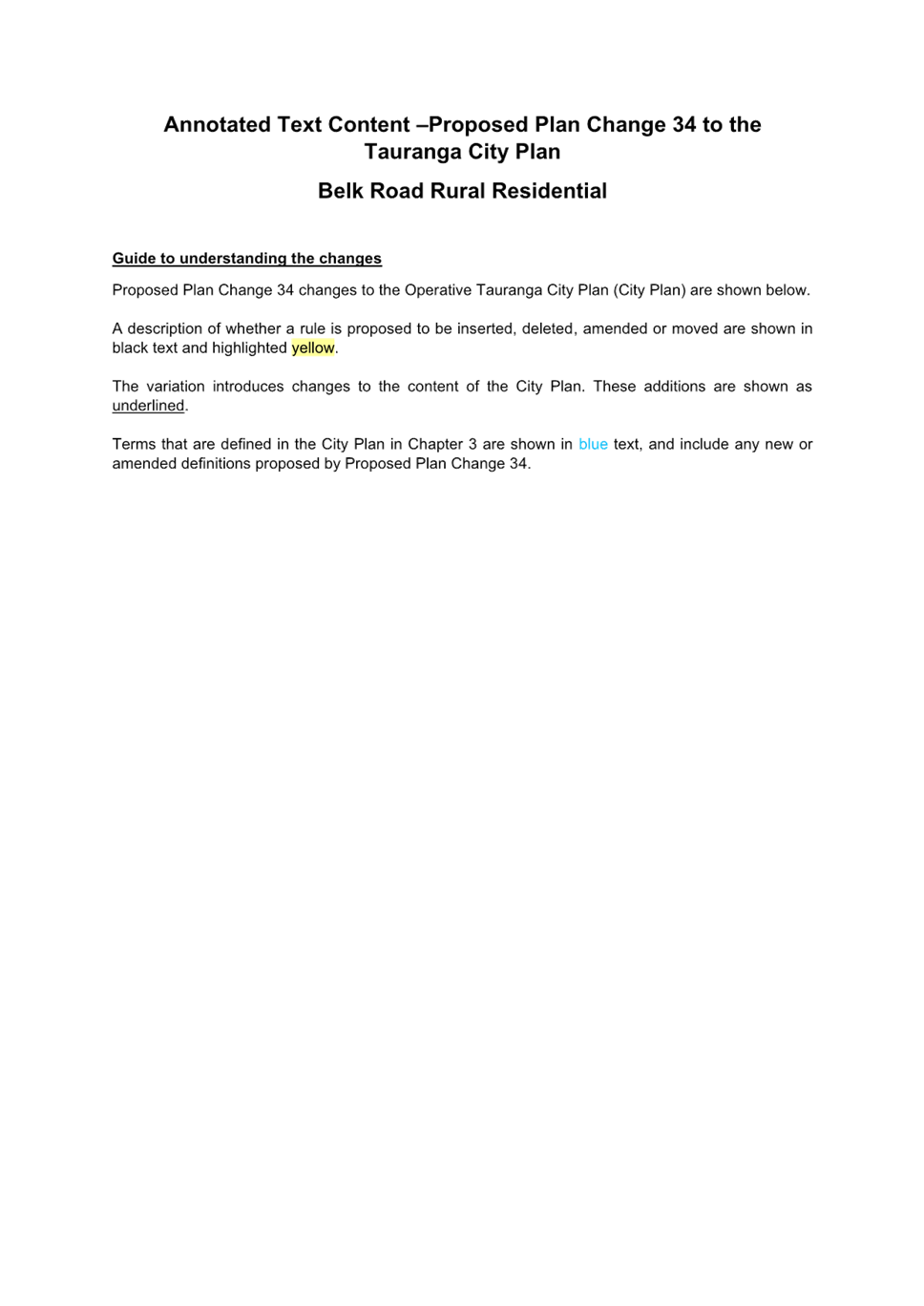 Annotated Text Content –Proposed Plan Change 34 to the Tauranga City Plan

Belk Road Rural Residential

Guide to understanding the changes

Proposed Plan Change 34 changes to the Operative Tauranga City Plan (City Plan) are shown below.

A description of whether a rule is proposed to be inserted, deleted, amended or moved are shown in black text and highlighted yellow.

The variation introduces changes to the content of the City Plan. These additions are shown as underlined.

Terms that are defined in the City Plan in Chapter 3 are shown in blue text, and include any new or amended definitions proposed by Proposed Plan Change 34.